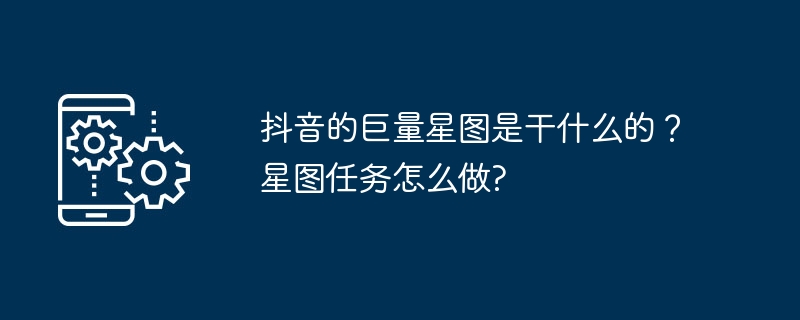 抖音的巨量星图是干什么的？星图任务怎么做?